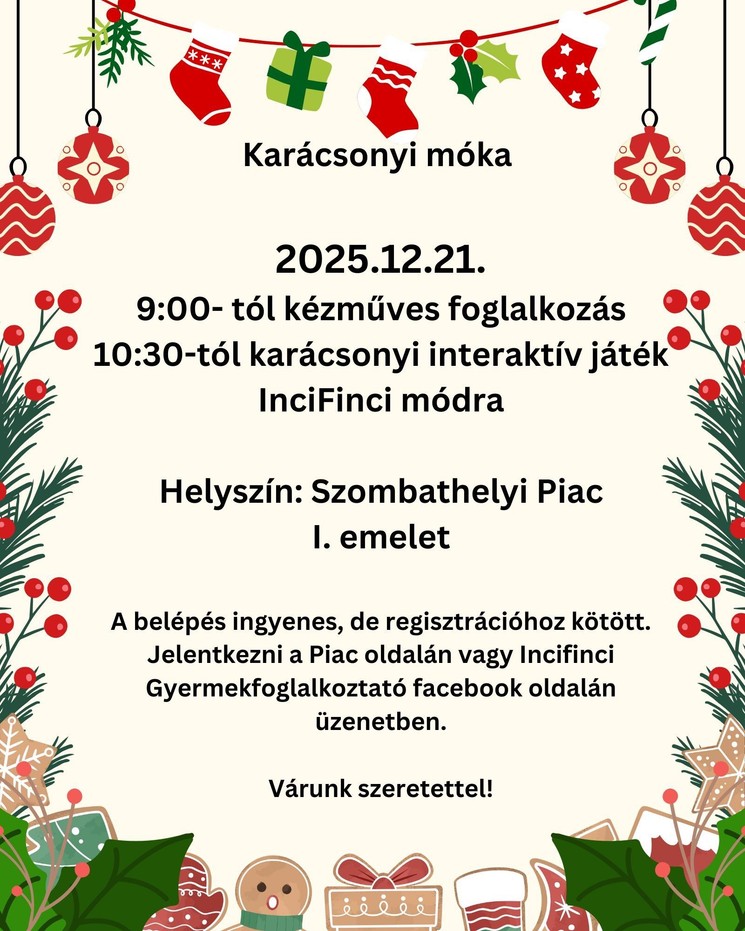 Karácsonyi móka

2025.12.21.
9:00- tól kézműves foglalkozás
10:30-tól karácsonyi interaktív játék
InciFinci módra

Helyszín: Szombathelyi Piac
I. emelet

A belépés ingyenes, de regisztrációhoz kötött. Jelentkezni a Piac oldalán vagy Incifinci Gyermekfoglalkoztató facebook oldalán üzenetben.

Várunk szeretettel!